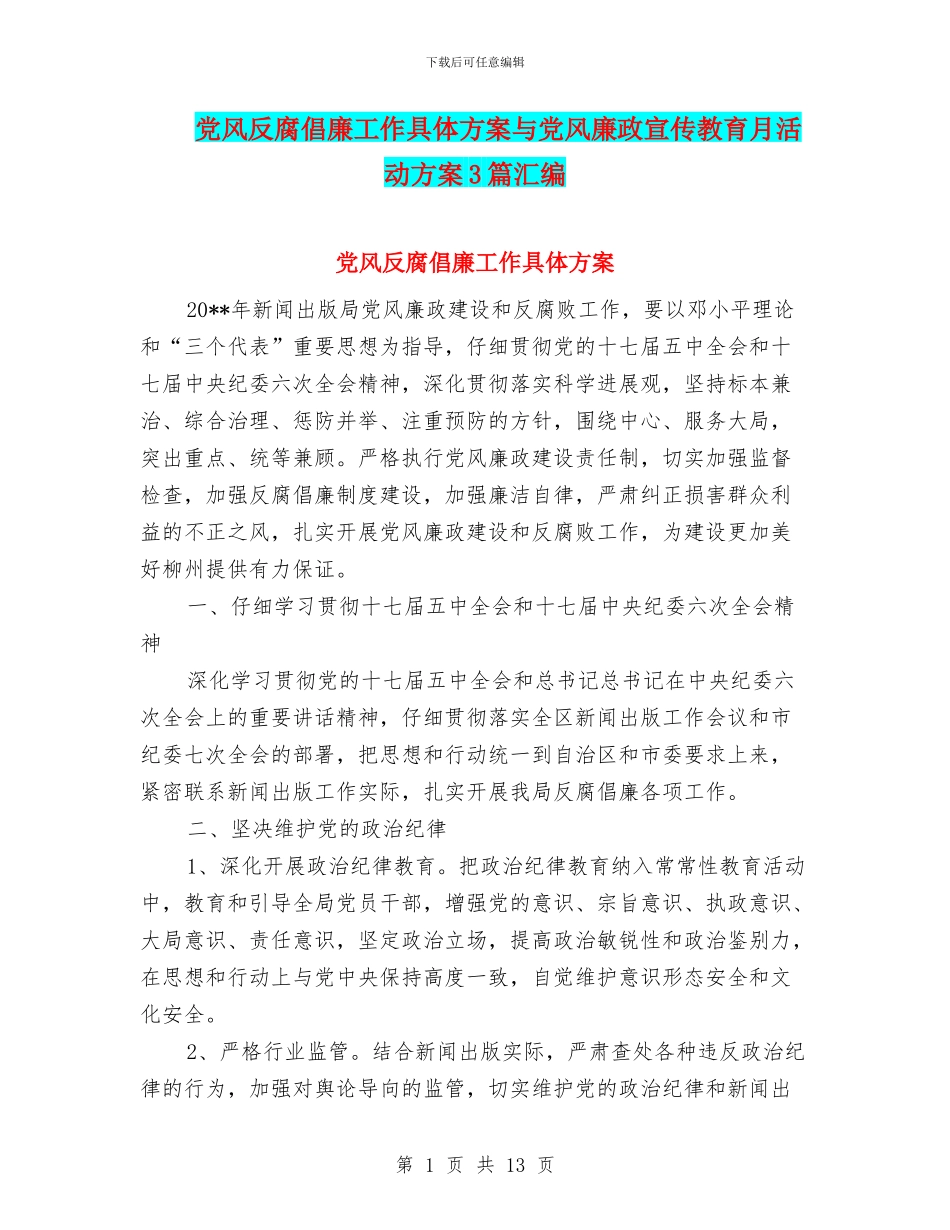 下载后可任意编辑

党风反腐倡廉工作具体方案与党风廉政宣传教育月活动方案3篇汇编

党风反腐倡廉工作具体方案

20**年新闻出版局党风廉政建设和反腐败工作，要以邓小平理论和“三个代表”重要思想为指导，仔细贯彻党的十七届五中全会和十七届中央纪委六次全会精神，深化贯彻落实科学进展观，坚持标本兼治、综合治理、惩防并举、注重预防的方针，围绕中心、服务大局，突出重点、统等兼顾。严格执行党风廉政建设责任制，切实加强监督检查，加强反腐倡廉制度建设，加强廉洁自律，严肃纠正损害群众利益的不正之风，扎实开展党风廉政建设和反腐败工作，为建设更加美好柳州提供有力保证。

一、仔细学习贯彻十七届五中全会和十七届中央纪委六次全会精神

深化学习贯彻党的十七届五中全会和总书记总书记在中央纪委六次全会上的重要讲话精神，仔细贯彻落实全区新闻出版工作会议和市纪委七次全会的部署，把思想和行动统一到自治区和市委要求上来，紧密联系新闻出版工作实际，扎实开展我局反腐倡廉各项工作。

二、坚决维护党的政治纪律

1、深化开展政治纪律教育。把政治纪律教育纳入常常性教育活动中，教育和引导全局党员干部，增强党的意识、宗旨意识、执政意识、大局意识、责任意识，坚定政治立场，提高政治敏锐性和政治鉴别力，在思想和行动上与党中央保持高度一致，自觉维护意识形态安全和文化安全。

2、严格行业监管。结合新闻出版实际，严肃查处各种违反政治纪律的行为，加强对舆论导向的监管，切实维护党的政治纪律和新闻出

第 1 页 共 13 页